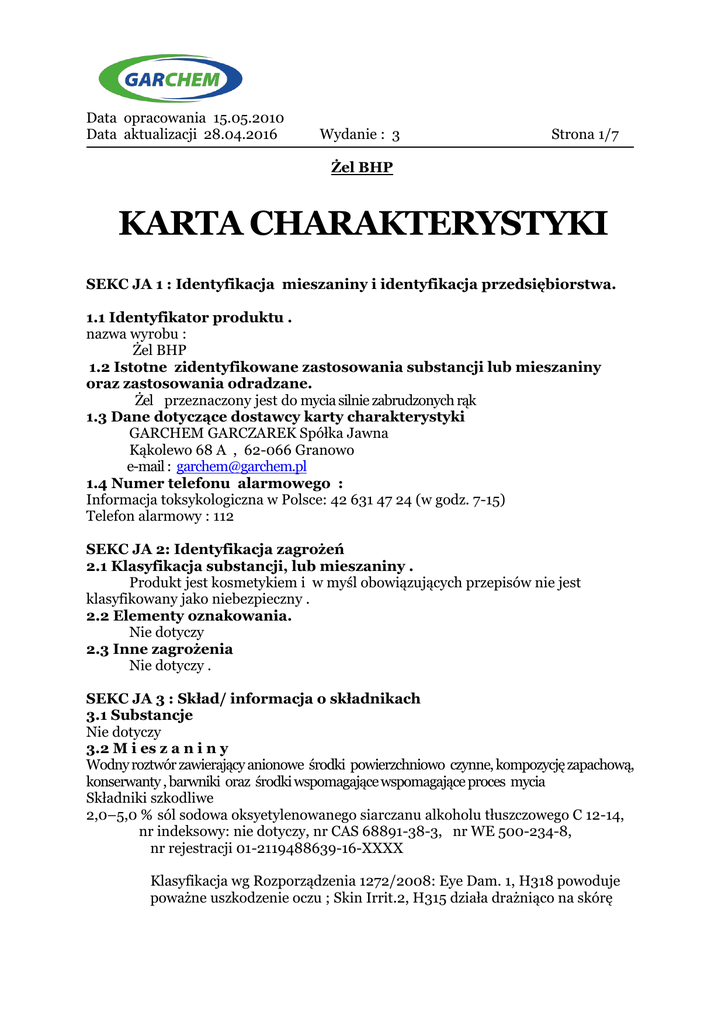 GARCHEM

Data opracowania 15.05.2010
Data aktualizacji 28.04.2016 Wydanie : 3 Strona 1/7

Żel BHP

KARTA CHARAKTERYSTYKI

SEKC JA 1 : Identyfikacja mieszaniny i identyfikacja przedsiębiorstwa.

1.1 Identyfikator produktu .
nazwa wyrobu :
Żel BHP
1.2 Istotne zidentyfikowane zastosowania substancji lub mieszaniny oraz zastosowania odradzane.
Żel przeznaczony jest do mycia silnie zabrudzonych rąk
1.3 Dane dotyczące dostawcy karty charakterystyki
GARCHEM GARCZAREK Spółka Jawna
Kąkolewo 68 A , 62-066 Granowo
e-mail : garchem@garchem.pl
1.4 Numer telefonu alarmowego :
Informacja toksykologiczna w Polsce: 42 631 47 24 (w godz. 7-15)
Telefon alarmowy : 112

SEKC JA 2: Identyfikacja zagrożeń
2.1 Klasyfikacja substancji, lub mieszaniny .
Produkt jest kosmetykiem i w myśl obowiązujących przepisów nie jest klasyfikowany jako niebezpieczny .
2.2 Elementy oznakowania.
Nie dotyczy
2.3 Inne zagrożenia
Nie dotyczy .

SEKC JA 3 : Skład/ informacja o składnikach
3.1 Substancje
Nie dotyczy
3.2 M i e s z a n i n y
Wodny roztwór zawierający anionowe środki powierzchniowo czynne, kompozycję zapachową, konserwanty , barwniki oraz środki wspomagające wspomagające proces mycia
Składniki szkodliwe
2,0–5,0 % sól sodowa oksyetylenowanego siarczanu alkoholu tłuszczowego C 12-14, nr indeksowy: nie dotyczy, nr CAS 68891-38-3, nr WE 500-234-8, nr rejestracji 01-2119488639-16-XXXX

Klasyfikacja wg Rozporządzenia 1272/2008: Eye Dam. 1, H318 powoduje poważne uszkodzenie oczu ; Skin Irrit.2, H315 działa drażniąco na skórę